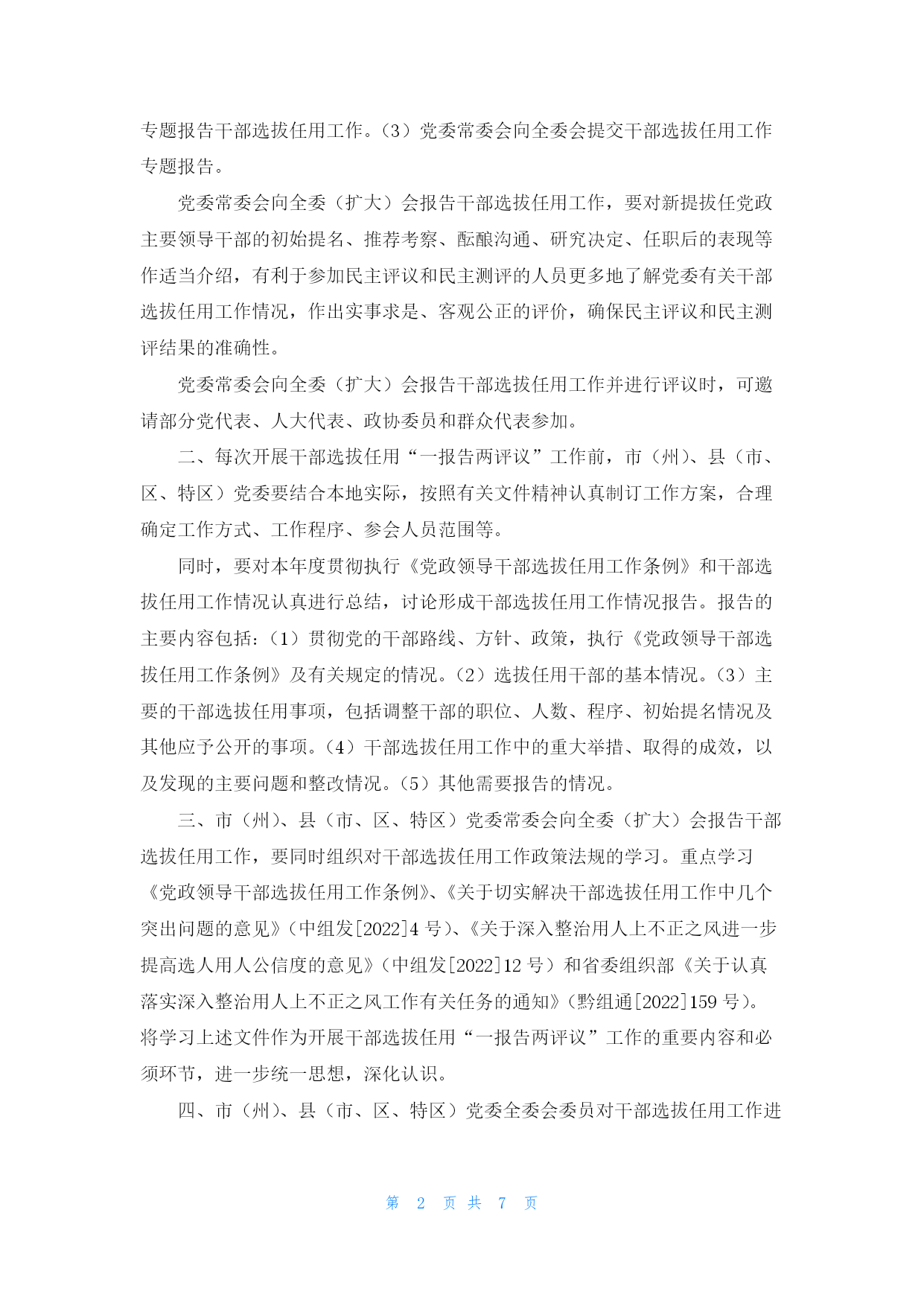 专题报告干部选拔任用工作。（3）党委常委会向全委会提交干部选拔任用工作专题报告。

党委常委会向全委（扩大）会报告干部选拔任用工作，要对新提拔任党政主要领导干部的初始提名、推荐考察、酝酿沟通、研究决定、任职后的表现等作适当介绍，有利于参加民主评议和民主测评的人员更多地了解党委有关干部选拔任用工作情况，作出实事求是、客观公正的评价，确保民主评议和民主测评结果的准确性。

党委常委会向全委（扩大）会报告干部选拔任用工作并进行评议时，可邀请部分党代表、人大代表、政协委员和群众代表参加。

二、每次开展干部选拔任用“一报告两评议”工作前，市（州）、县（市、区、特区）党委要结合本地实际，按照有关文件精神认真制订工作方案，合理确定工作方式、工作程序、参会人员范围等。

同时，要对本年度贯彻执行《党政领导干部选拔任用工作条例》和干部选拔任用工作情况认真进行总结，讨论形成干部选拔任用工作情况报告。报告的主要内容包括：（1）贯彻党的干部路线、方针、政策，执行《党政领导干部选拔任用工作条例》及有关规定的情况。（2）选拔任用干部的基本情况。（3）主要的干部选拔任用事项，包括调整干部的职位、人数、程序、初始提名情况及其他应予公开的事项。（4）干部选拔任用工作中的重大举措、取得的成效，以及发现的主要问题和整改情况。（5）其他需要报告的情况。

三、市（州）、县（市、区、特区）党委常委会向全委（扩大）会报告干部选拔任用工作，要同时组织对干部选拔任用工作政策法规的学习。重点学习《党政领导干部选拔任用工作条例》、《关于切实解决干部选拔任用工作中几个突出问题的意见》（中组发[2022]4 号）、《关于深入整治用人上不正之风进一步提高选人用人公信度的意见》（中组发[2022]12 号）和省委组织部《关于认真落实深入整治用人上不正之风工作有关任务的通知》（黔组通[2022]159 号）。将学习上述文件作为开展干部选拔任用“一报告两评议”工作的重要内容和必须环节，进一步统一思想，深化认识。

四、市（州）、县（市、区、特区）党委全委会委员对干部选拔任用工作进

第 2 页 共 7 页